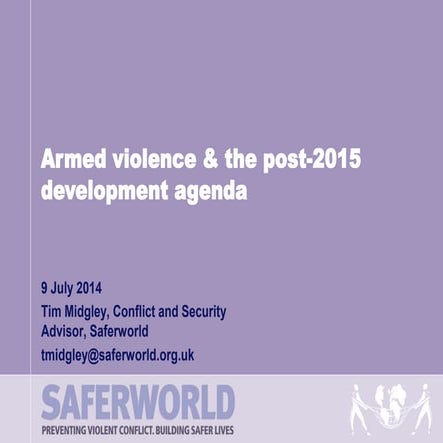 Armed violence & the post-2015 development agenda

9 July 2014

Tim Midgley, Conflict and Security Advisor, Saferworld

tmidgley@saferworld.org.uk

SAFERWORLD

PREVENTING VIOLENT CONFLICT. BUILDING SAFER LIVES